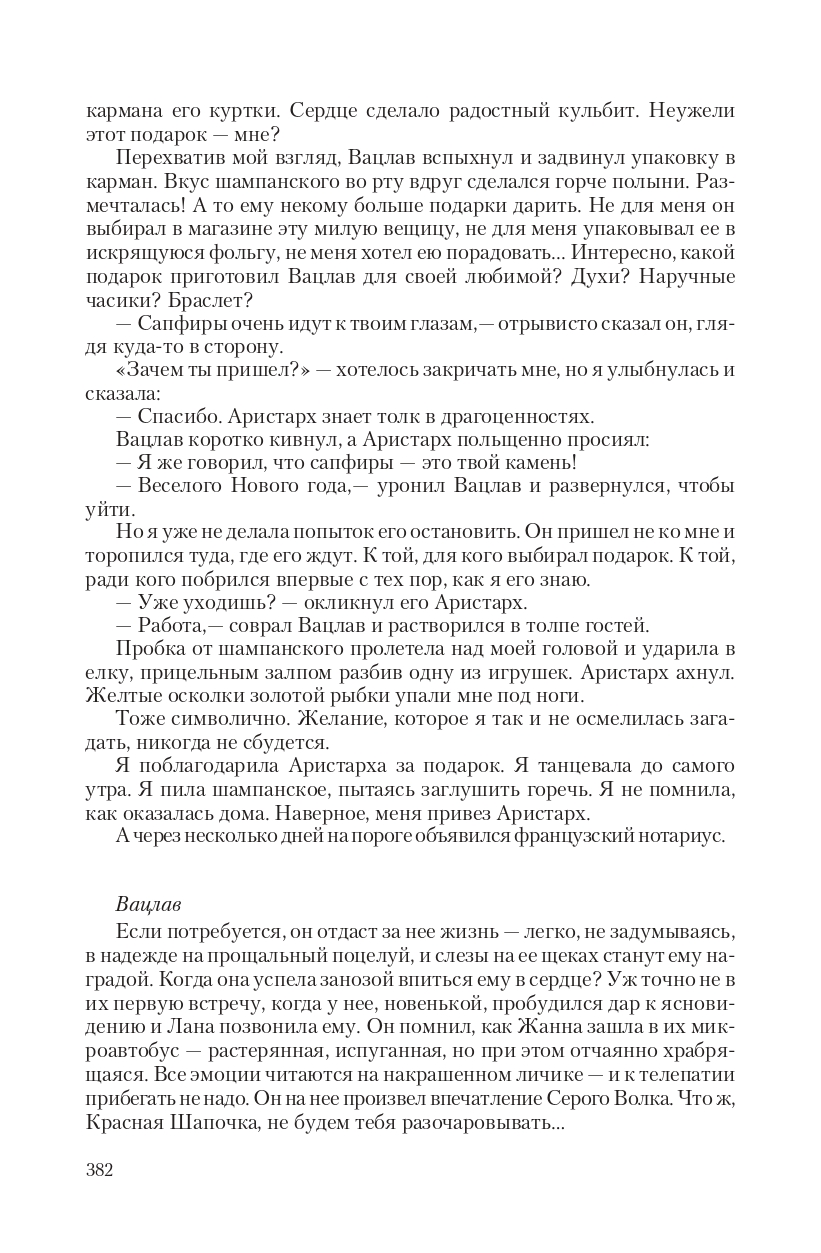 кармана его куртки. Сердце сделало радостный кульбит. Неужели этот подарок — мне?

Перехватив мой взгляд, Вацлав вспыхнул и задвинул упаковку в карман. Вкус шампанского во рту вдруг сделался горче полыни. Размечталась! А то ему некому больше подарки дарить. Не для меня он выбирал в магазине эту милую вещицу, не для меня упаковывал ее в искрящуюся фольгу, не меня хотел ею порадовать... Интересно, какой подарок приготовил Вацлав для своей любимой? Духи? Наручные часики? Браслет?

— Сапфиры очень идут к твоим глазам,— отрывисто сказал он, глядя куда-то в сторону.

«Зачем ты пришел?» — хотелось закричать мне, но я улыбнулась и сказала:

— Спасибо. Аристарх знает толк в драгоценностях.

Вацлав коротко кивнул, а Аристарх польщенно просиял:

— Я же говорил, что сапфиры — это твой камень!

— Веселого Нового года,— уронил Вацлав и развернулся, чтобы уйти.

Но я уже не делала попыток его остановить. Он пришел не ко мне и торопился туда, где его ждут. К той, для кого выбирал подарок. К той, ради кого побрился впервые с тех пор, как я его знаю.

— Уже уходишь? — окликнул его Аристарх.

— Работа,— соврал Вацлав и растворился в толпе гостей.

Пробка от шампанского пролетела над моей головой и ударила в елку, прицельным залпом разбив одну из игрушек. Аристарх ахнул. Желтые осколки золотой рыбки упали мне под ноги.

Тоже символично. Желание, которое я так и не осмелилась загадать, никогда не сбудется.

Я поблагодарила Аристарха за подарок. Я танцевала до самого утра. Я пила шампанское, пытаясь заглушить горечь. Я не помнила, как оказалась дома. Наверное, меня привез Аристарх.

А через несколько дней на пороге объявился французский нотариус.

Вацлав

Если потребуется, он отдаст за нее жизнь — легко, не задумываясь, в надежде на прощальный поцелуй, и слезы на ее щеках станут ему наградой. Когда она успела занозой впиться ему в сердце? Уж точно не в их первую встречу, когда у нее, новенькой, пробудился дар к ясновидению и Лана позвонила ему. Он помнил, как Жанна зашла в их микроавтобус — растерянная, испуганная, но при этом отчаянно храбрящаяся. Все эмоции читаются на накрашенном личике — и к телепатии прибегать не надо. Он на нее произвел впечатление Серого Волка. Что ж, Красная Шапочка, не будем тебя разочаровывать...

382